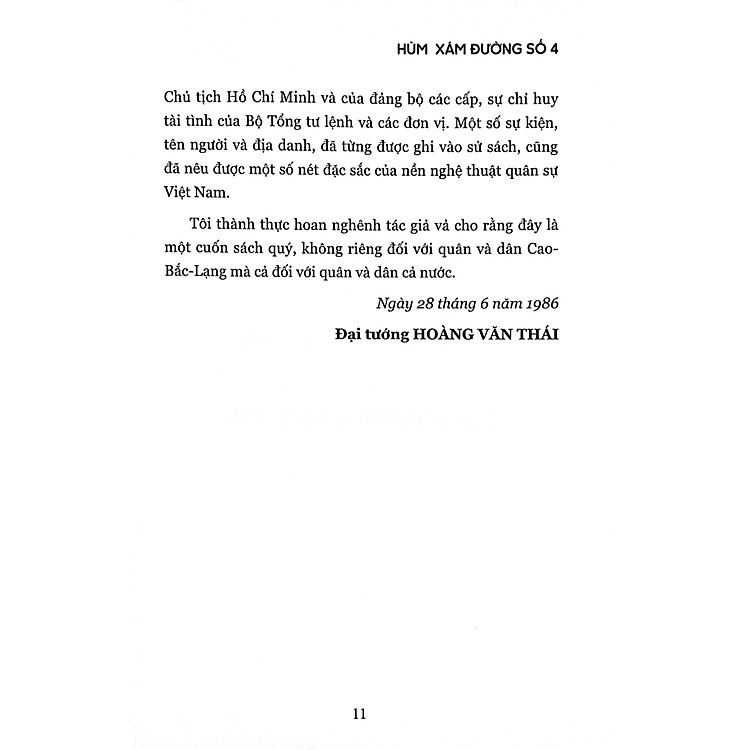 HÙM XÁM ĐƯỜNG SỐ 4

Chủ tịch Hồ Chí Minh và của đảng bộ các cấp, sự chỉ huy tài tình của Bộ Tổng tư lệnh và các đơn vị. Một số sự kiện, tên người và địa danh, đã từng được ghi vào sử sách, cũng đã nêu được một số nét đặc sắc của nền nghệ thuật quân sự Việt Nam.

Tôi thành thực hoan nghênh tác giả và cho rằng đây là một cuốn sách quý, không riêng đối với quân và dân Cao-Bắc-Lạng mà cả đối với quân và dân cả nước.

Ngày 28 tháng 6 năm 1986

Đại tướng HOÀNG VĂN THÁI

11